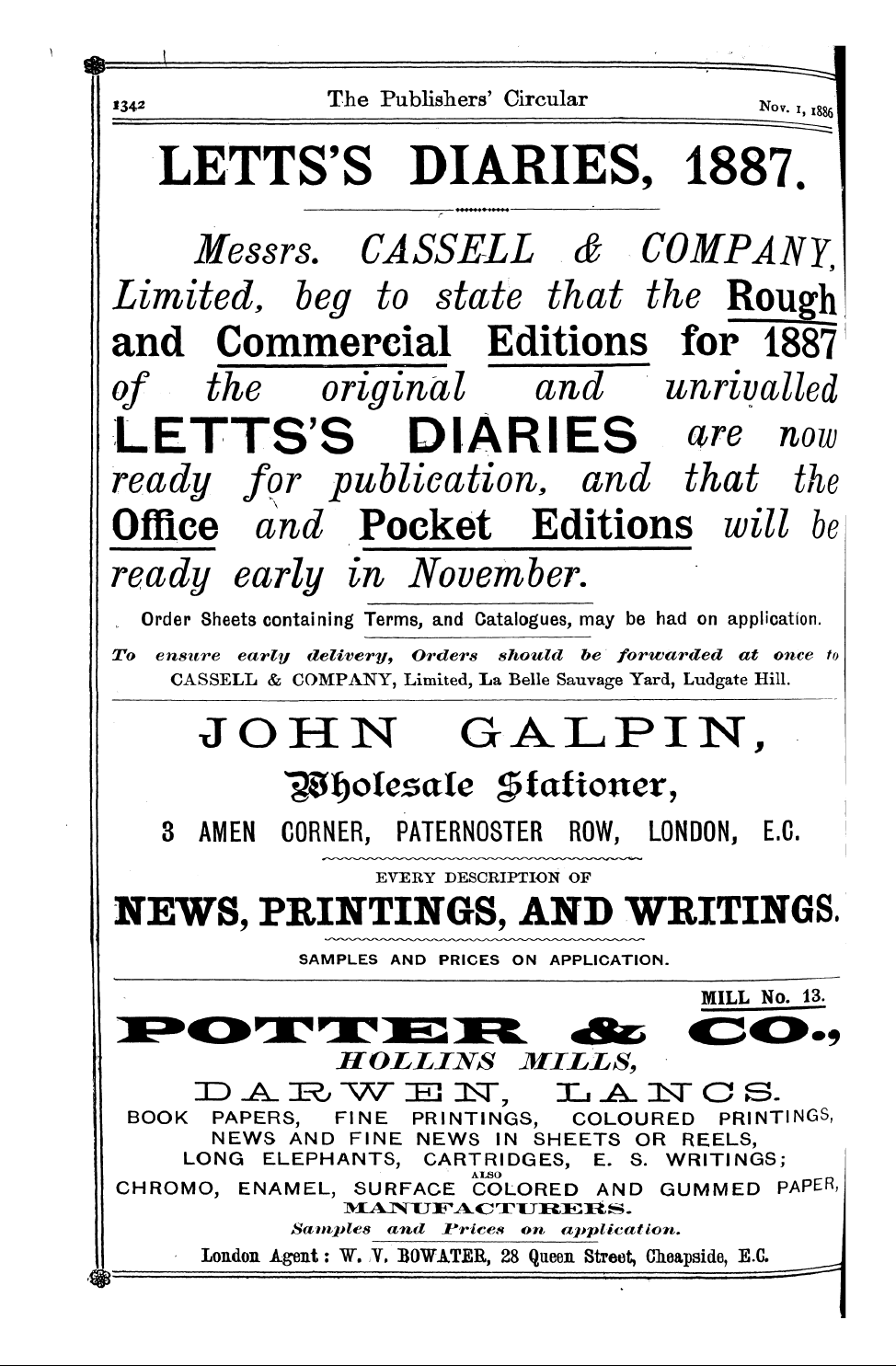 1342 The Publishers' Circular Nov. 1, 1886

LETTS'S DIARIES, 1887.

Messrs. CASSELL & COMPANY, Limited, beg to state that the Rough and Commercial Editions for 1887 of the original and unrivalled LETTS'S DIARIES are now ready for publication, and that the Office and Pocket Editions will be ready early in November.

Order Sheets containing Terms, and Catalogues, may be had on application.

To ensure early delivery, Orders should be forwarded at once to CASSELL & COMPANY, Limited, La Belle Sauvage Yard, Ludgate Hill.

JOHN GALPIN,

Wholesale Stationer,

3 AMEN CORNER, PATERNOSTER ROW, LONDON, E.C.

EVERY DESCRIPTION OF

NEWS, PRINTINGS, AND WRITINGS.

SAMPLES AND PRICES ON APPLICATION.

MILL No. 13.

POTTER & CO.,

HOLLINS MILLS,

DARWEN, LANCS.

BOOK PAPERS, FINE PRINTINGS, COLOURED PRINTINGS, NEWS AND FINE NEWS IN SHEETS OR REELS, LONG ELEPHANTS, CARTRIDGES, E. S. WRITINGS;

ALSO

CHROMO, ENAMEL, SURFACE COLORED AND GUMMED PAPER, MANUFACTURERS.

Samples and Prices on application.

London Agent: W. V. BOWATER, 28 Queen Street, Cheapside, E.C.